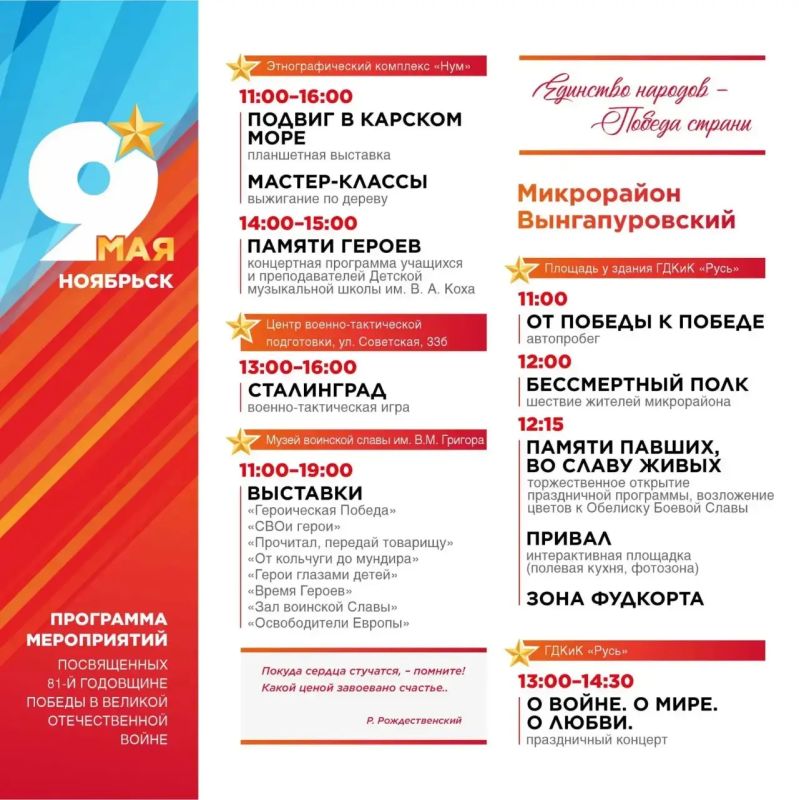 9 МАЯ
НОЯБРЬСК

ПРОГРАММА МЕРОПРИЯТИЙ
ПОСВЯЩЕННЫХ 81-Й ГОДОВЩИНЕ ПОБЕДЫ В ВЕЛИКОЙ ОТЕЧЕСТВЕННОЙ ВОЙНЕ

Этнографический комплекс «Нум»

11:00–16:00
ПОДВИГ В КАРСКОМ МОРЕ
планшетная выставка

МАСТЕР-КЛАССЫ
выжигание по дереву

14:00–15:00
ПАМЯТИ ГЕРОЕВ
концертная программа учащихся и преподавателей Детской музыкальной школы им. В. А. Коха

Центр военно-тактической подготовки, ул. Советская, 33б

13:00–16:00
СТАЛИНГРАД
военно-тактическая игра

Музей воинской славы им. В.М. Григора

11:00–19:00
ВЫСТАВКИ
«Героическая Победа»
«СВОи герои»
«Прочитал, передай товарищу»
«От кольчуги до мундира»
«Герои глазами детей»
«Время Героев»
«Зал воинской Славы»
«Освободители Европы»

Покуда сердца стучатся, – помните!
Какой ценой завоевано счастье..
Р. Рождественский

Единство народов – Победа страны

Микрорайон Вынгапуровский

Площадь у здания ГДКиК «Русь»

11:00
ОТ ПОБЕДЫ К ПОБЕДЕ
автопробег

12:00
БЕССМЕРТНЫЙ ПОЛК
шествие жителей микрорайона

12:15
ПАМЯТИ ПАВШИХ, ВО СЛАВУ ЖИВЫХ
торжественное открытие праздничной программы, возложение цветов к Обелиску Боевой Славы

ПРИВАЛ
интерактивная площадка (полевая кухня, фотозона)

ЗОНА ФУДКОРТА

ГДКиК «Русь»

13:00–14:30
О ВОЙНЕ. О МИРЕ. О ЛЮБВИ.
праздничный концерт